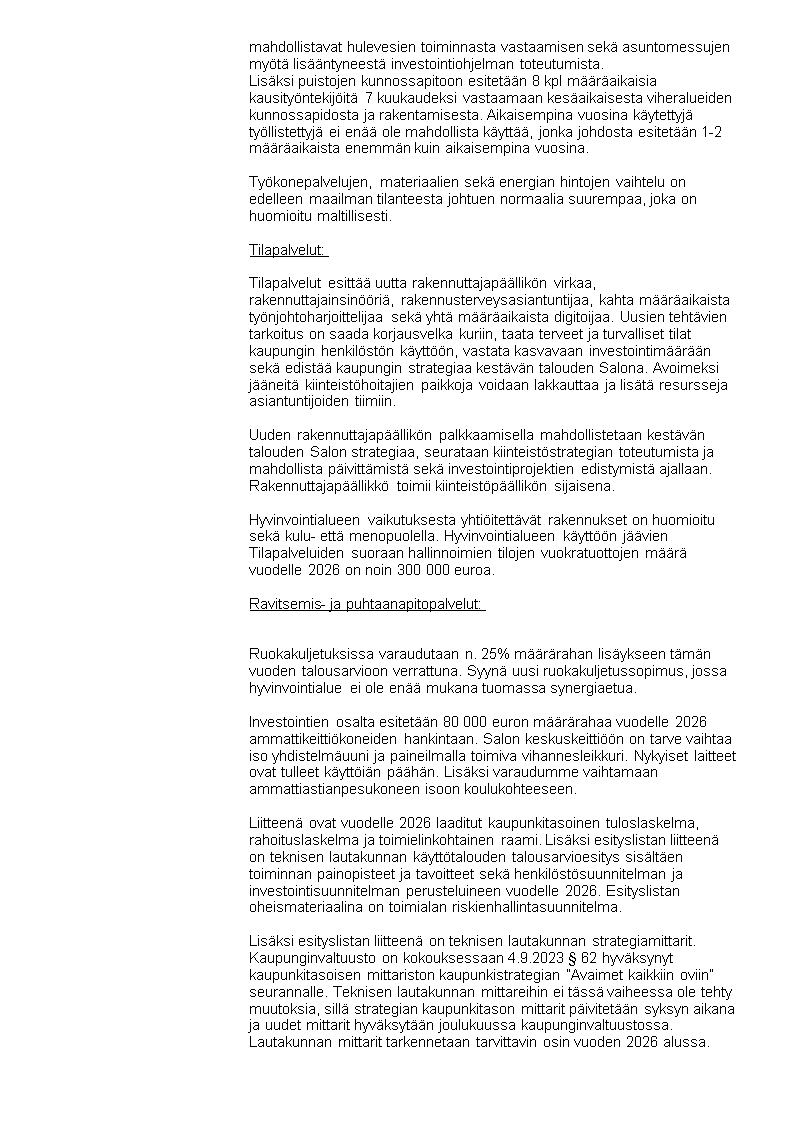 mahdollistavat hulevesien toiminnasta vastaamisen sekä asuntomessujen myötä lisääntyneestä investointiohjelman toteutumista.
Lisäksi puistojen kunnossapitoon esitetään 8 kpl määräaikaisia kausityöntekijöitä 7 kuukaudeksi vastaamaan kesäaikaisesta viheralueiden kunnossapidosta ja rakentamisesta. Aikaisempina vuosina käytettyjä työllistettyjä ei enää ole mahdollista käyttää, jonka johdosta esitetään 1-2 määräaikaista enemmän kuin aikaisempina vuosina.

Työkonepalvelujen, materiaalien sekä energian hintojen vaihtelu on edelleen maailman tilanteesta johtuen normaalia suurempaa, joka on huomioitu maltillisesti.

Tilapalvelut:

Tilapalvelut esittää uutta rakennuttajapäällikön virkaa, rakennuttajainsinööriä, rakennusterveysasiantuntijaa, kahta määräaikaista työnjohtoharjoittelijaa sekä yhtä määräaikaista digitoijaa. Uusien tehtävien tarkoitus on saada korjausvelka kuriin, taata terveet ja turvalliset tilat kaupungin henkilöstön käyttöön, vastata kasvavaan investointimäärään sekä edistää kaupungin strategiaa kestävän talouden Salona. Avoimeksi jääneitä kiinteistöhoitajien paikkoja voidaan lakkauttaa ja lisätä resursseja asiantuntijoiden tiimiin.

Uuden rakennuttajapäällikön palkkaamisella mahdollistetaan kestävän talouden Salon strategiaa, seurataan kiinteistöstrategian toteutumista ja mahdollista päivittämistä sekä investointiprojektien edistymistä ajallaan. Rakennuttajapäällikkö toimii kiinteistöpäällikön sijaisena.

Hyvinvointialueen vaikutuksesta yhtiöitettävät rakennukset on huomioitu sekä kulu- että menopuolella. Hyvinvointialueen käyttöön jäävien Tilapalveluiden suoraan hallinnoimien tilojen vuokratuottojen määrä vuodelle 2026 on noin 300 000 euroa.

Ravitsemis- ja puhtaanapitopalvelut:

Ruokakuljetuksissa varaudutaan n. 25% määrärahan lisäykseen tämän vuoden talousarvioon verrattuna. Syynä uusi ruokakuljetussopimus, jossa hyvinvointialue ei ole enää mukana tuomassa synergiaetua.

Investointien osalta esitetään 80 000 euron määrärahaa vuodelle 2026 ammattikeittiökoneiden hankintaan. Salon keskuskeittiöön on tarve vaihtaa iso yhdistelmäuuni ja paineilmalla toimiva vihannesleikkuri. Nykyiset laitteet ovat tulleet käyttöiän päähän. Lisäksi varaudumme vaihtamaan ammattiastianpesukoneen isoon koulukohteeseen.

Liitteenä ovat vuodelle 2026 laaditut kaupunkitasoinen tuloslaskelma, rahoituslaskelma ja toimielinkohtainen raami. Lisäksi esityslistan liitteenä on teknisen lautakunnan käyttötalouden talousarvioesitys sisältäen toiminnan painopisteet ja tavoitteet sekä henkilöstösuunnitelman ja investointisuunnitelman perusteluineen vuodelle 2026. Esityslistan oheismateriaalina on toimialan riskienhallintasuunnitelma.

Lisäksi esityslistan liitteenä on teknisen lautakunnan strategiamittarit. Kaupunginvaltuusto on kokouksessaan 4.9.2023 § 62 hyväksynyt kaupunkitasoisen mittariston kaupunkistrategian "Avaimet kaikkiin oviin" seurannalle. Teknisen lautakunnan mittareihin ei tässä vaiheessa ole tehty muutoksia, sillä strategian kaupunkitason mittarit päivitetään syksyn aikana ja uudet mittarit hyväksytään joulukuussa kaupunginvaltuustossa. Lautakunnan mittarit tarkennetaan tarvittavin osin vuoden 2026 alussa.